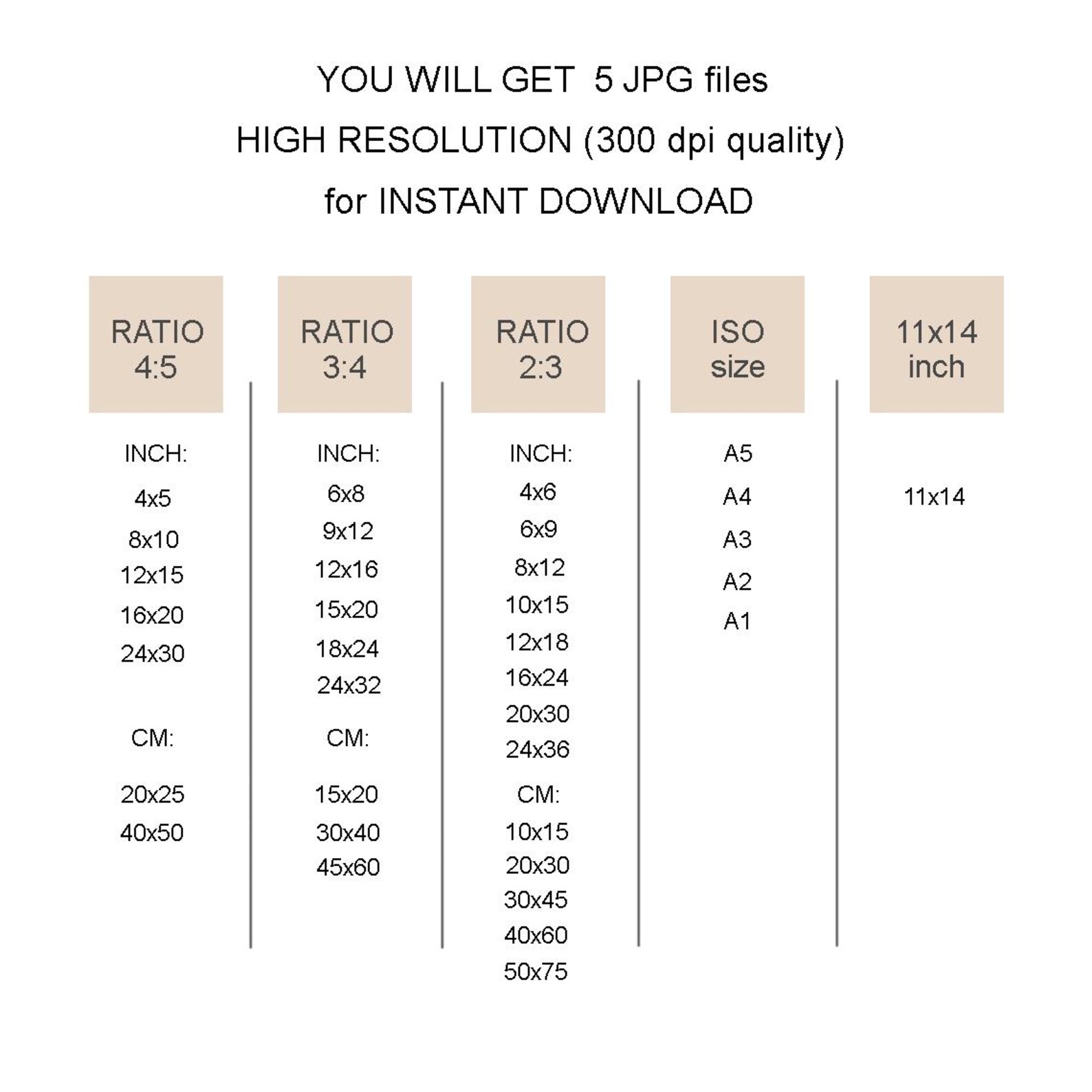 YOU WILL GET 5 JPG files
HIGH RESOLUTION (300 dpi quality)
for INSTANT DOWNLOAD

RATIO
4:5

INCH:
4x5
8x10
12x15
16x20
24x30

CM:
20x25
40x50

RATIO
3:4

INCH:
6x8
9x12
12x16
15x20
18x24
24x32

CM:
15x20
30x40
45x60

RATIO
2:3

INCH:
4x6
6x9
8x12
10x15
12x18
16x24
20x30
24x36

CM:
10x15
20x30
30x45
40x60
50x75

ISO
size

A5
A4
A3
A2
A1

11x14
inch

11x14